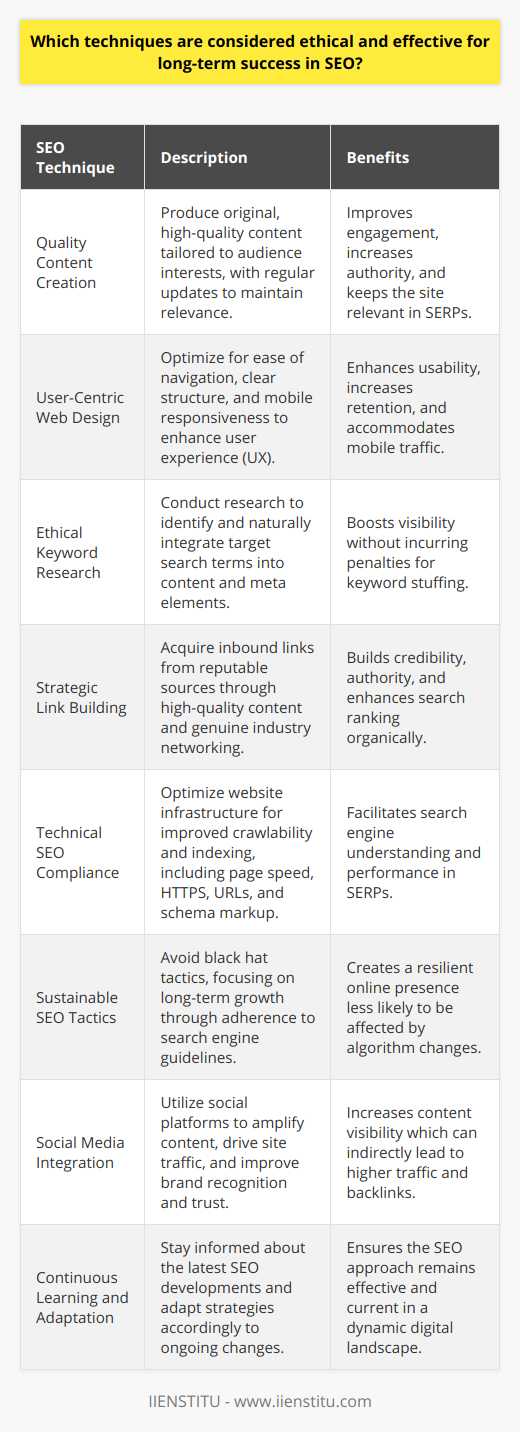 Which techniques are considered ethical and effective for long-term success in SEO?

| SEO Technique | Description | Benefits |
|---|---|---|
| Quality Content Creation | Produce original, high-quality content tailored to audience interests, with regular updates to maintain relevance. | Improves engagement, increases authority, and keeps the site relevant in SERPs. |
| User-Centric Web Design | Optimize for ease of navigation, clear structure, and mobile responsiveness to enhance user experience (UX). | Enhances usability, increases retention, and accommodates mobile traffic. |
| Ethical Keyword Research | Conduct research to identify and naturally integrate target search terms into content and meta elements. | Boosts visibility without incurring penalties for keyword stuffing. |
| Strategic Link Building | Acquire inbound links from reputable sources through high-quality content and genuine industry networking. | Builds credibility, authority, and enhances search ranking organically. |
| Technical SEO Compliance | Optimize website infrastructure for improved crawlability and indexing, including page speed, HTTPS, URLs, and schema markup. | Facilitates search engine understanding and performance in SERPs. |
| Sustainable SEO Tactics | Avoid black hat tactics, focusing on long-term growth through adherence to search engine guidelines. | Creates a resilient online presence less likely to be affected by algorithm changes. |
| Social Media Integration | Utilize social platforms to amplify content, drive site traffic, and improve brand recognition and trust. | Increases content visibility which can indirectly lead to higher traffic and backlinks. |
| Continuous Learning and Adaptation | Stay informed about the latest SEO developments and adapt strategies accordingly to ongoing changes. | Ensures the SEO approach remains effective and current in a dynamic digital landscape. |

IIENSTITU - www.iienstitu.com